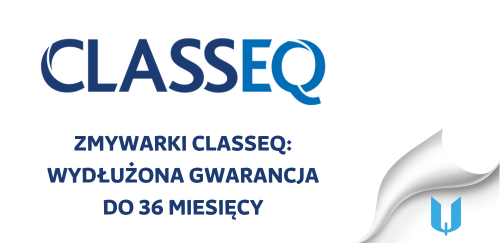 CLASSEQ

ZMYWARKI CLASSEQ:
WYDŁUŻONA GWARANCJA
DO 36 MIESIĘCY